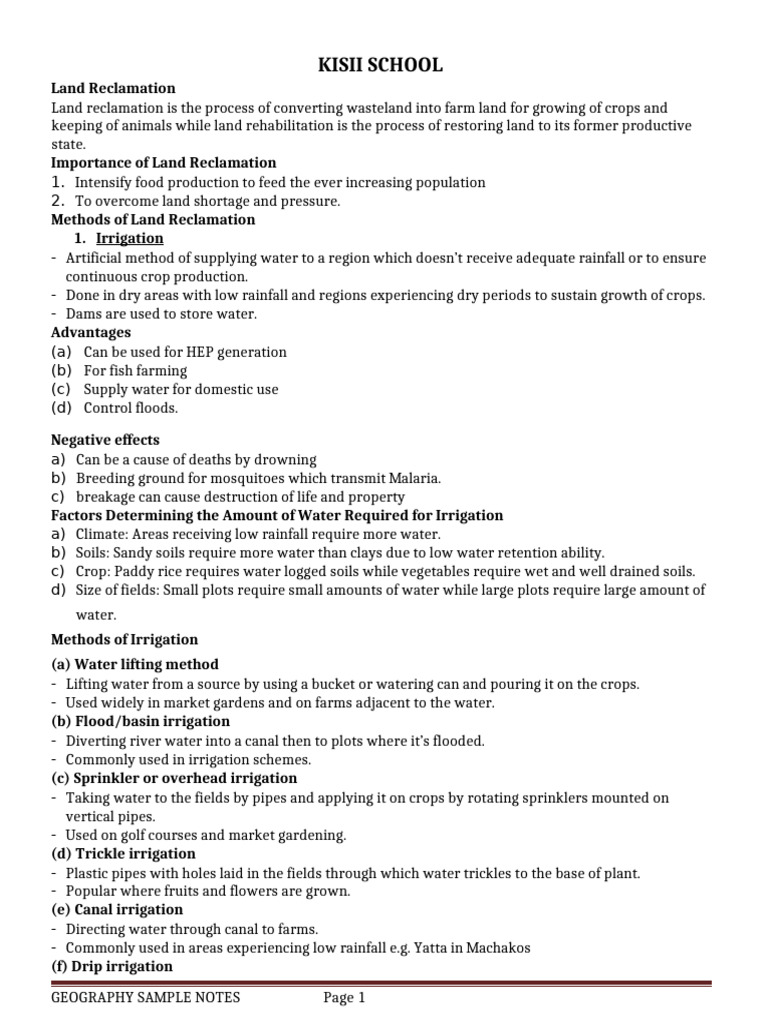 KISII SCHOOL

Land Reclamation

Land reclamation is the process of converting wasteland into farm land for growing of crops and keeping of animals while land rehabilitation is the process of restoring land to its former productive state.

Importance of Land Reclamation

1. Intensify food production to feed the ever increasing population

2. To overcome land shortage and pressure.

Methods of Land Reclamation

1. Irrigation

- Artificial method of supplying water to a region which doesn't receive adequate rainfall or to ensure continuous crop production.

- Done in dry areas with low rainfall and regions experiencing dry periods to sustain growth of crops.

- Dams are used to store water.

Advantages

(a) Can be used for HEP generation

(b) For fish farming

(c) Supply water for domestic use

(d) Control floods.

Negative effects

a) Can be a cause of deaths by drowning

b) Breeding ground for mosquitoes which transmit Malaria.

c) breakage can cause destruction of life and property

Factors Determining the Amount of Water Required for Irrigation

a) Climate: Areas receiving low rainfall require more water.

b) Soils: Sandy soils require more water than clays due to low water retention ability.

c) Crop: Paddy rice requires water logged soils while vegetables require wet and well drained soils.

d) Size of fields: Small plots require small amounts of water while large plots require large amount of water.

Methods of Irrigation

(a) Water lifting method

- Lifting water from a source by using a bucket or watering can and pouring it on the crops.

- Used widely in market gardens and on farms adjacent to the water.

(b) Flood/basin irrigation

- Diverting river water into a canal then to plots where it's flooded.

- Commonly used in irrigation schemes.

(c) Sprinkler or overhead irrigation

- Taking water to the fields by pipes and applying it on crops by rotating sprinklers mounted on vertical pipes.

- Used on golf courses and market gardening.

(d) Trickle irrigation

- Plastic pipes with holes laid in the fields through which water trickles to the base of plant.

- Popular where fruits and flowers are grown.

(e) Canal irrigation

- Directing water through canal to farms.

- Commonly used in areas experiencing low rainfall e.g. Yatta in Machakos

(f) Drip irrigation

GEOGRAPHY SAMPLE NOTES Page 1